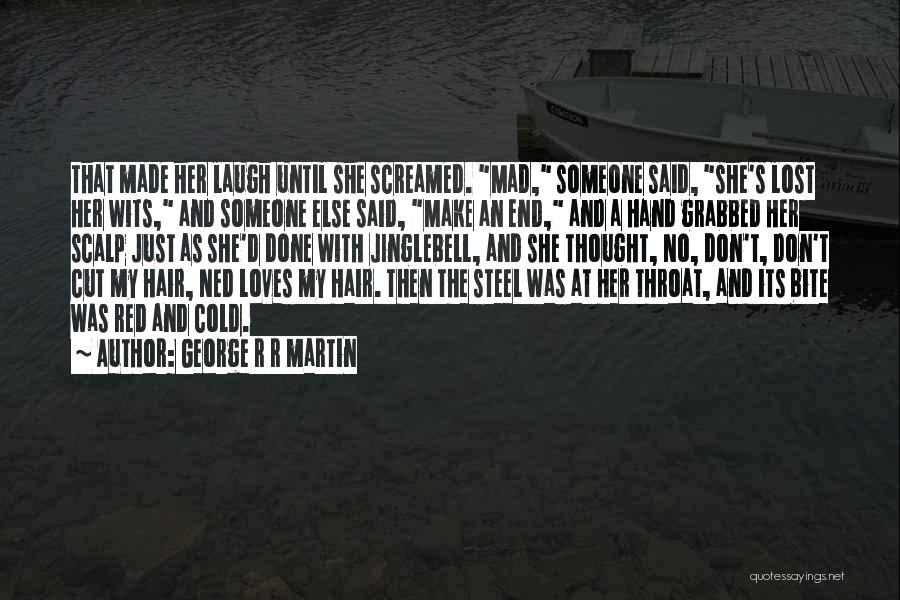 THAT MADE HER LAUGH UNTIL SHE SCREAMED. "MAD," SOMEONE SAID, "SHE'S LOST HER WITS," AND SOMEONE ELSE SAID, "MAKE AN END," AND A HAND GRABBED HER SCALP JUST AS SHE'D DONE WITH JINGLEBELL, AND SHE THOUGHT, NO, DON'T, DON'T CUT MY HAIR, NED LOVES MY HAIR. THEN THE STEEL WAS AT HER THROAT, AND ITS BITE WAS RED AND COLD.
~ AUTHOR: GEORGE R R MARTIN

quotessayings.net